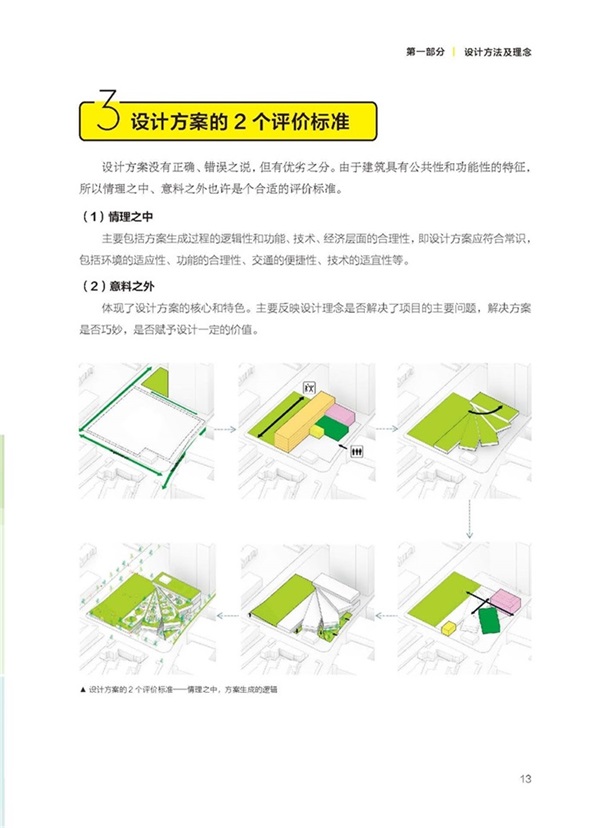 第一部分 设计方法及理念

3 设计方案的2个评价标准

设计方案没有正确、错误之说，但有优劣之分。由于建筑具有公共性和功能性的特征，所以情理之中、意料之外也许是个合适的评价标准。

（1）情理之中

主要包括方案生成过程的逻辑性和功能、技术、经济层面的合理性，即设计方案应符合常识，包括环境的适应性、功能的合理性、交通的便捷性、技术的适宜性等。

（2）意料之外

体现了设计方案的核心和特色。主要反映设计理念是否解决了项目的主要问题，解决方案是否巧妙，是否赋予设计一定的价值。

▲ 设计方案的2个评价标准——情理之中，方案生成的逻辑

13